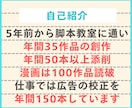 自己紹介

5年前から脚本教室に通い
年間35作品の創作
年間50本以上添削
漫画は100作品読破
仕事では広告の校正を
年間150本しています